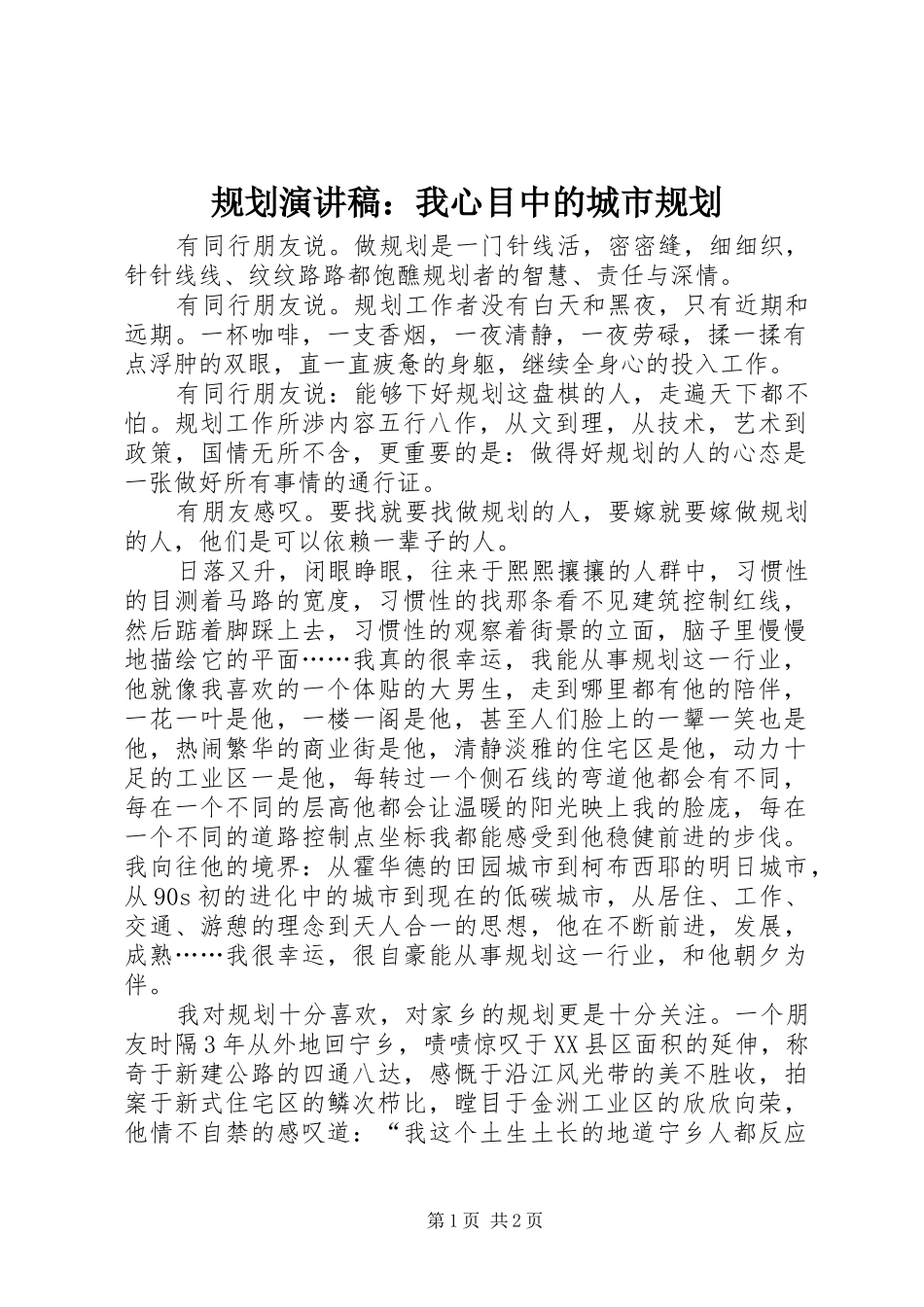 规划演讲稿：我心目中的城市规划

有同行朋友说。做规划是一门针线活，密密缝，细细织，针针线线、纹纹路路都饱醮规划者的智慧、责任与深情。

有同行朋友说。规划工作者没有白天和黑夜，只有近期和远期。一杯咖啡，一支香烟，一夜清静，一夜劳碌，揉一揉有点浮肿的双眼，直一直疲惫的身躯，继续全身心的投入工作。

有同行朋友说：能够下好规划这盘棋的人，走遍天下都不怕。规划工作所涉内容五行八作，从文到理，从技术，艺术到政策，国情无所不含，更重要的是：做得好规划的人的心态是一张做好所有事情的通行证。

有朋友感叹。要找就要找做规划的人，要嫁就要嫁做规划的人，他们是可以依赖一辈子的人。

日落又升，闭眼睁眼，往来于熙熙攘攘的人群中，习惯性的目测着马路的宽度，习惯性的找那条看不见建筑控制红线，然后踮着脚踩上去，习惯性的观察着街景的立面，脑子里慢慢地描绘它的平面……我真的很幸运，我能从事规划这一行业，他就像我喜欢的一个体贴的大男生，走到哪里都有他的陪伴，一花一叶是他，一楼一阁是他，甚至人们脸上的一颦一笑也是他，热闹繁华的商业街是他，清静淡雅的住宅区是他，动力十足的工业区一是他，每转过一个侧石线的弯道他都会有不同，每在一个不同的层高他都会让温暖的阳光映上我的脸庞，每在一个不同的道路控制点坐标我都能感受到他稳健前进的步伐。我向往他的境界：从霍华德的田园城市到柯布西耶的明日城市，从90s初的进化中的城市到现在的低碳城市，从居住、工作、交通、游憩的理念到天人合一的思想，他在不断前进，发展，成熟……我很幸运，很自豪能从事规划这一行业，和他朝夕为伴。

我对规划十分喜欢，对家乡的规划更是十分关注。一个朋友时隔3年从外地回宁乡，啧啧惊叹于XX县区面积的延伸，称奇于新建公路的四通八达，感慨于沿江风光带的美不胜收，拍案于新式住宅区的鳞次栉比，瞠目于金洲工业区的欣欣向荣，他情不自禁的感叹道：“我这个土生土长的地道宁乡人都反应

第1页 共2页